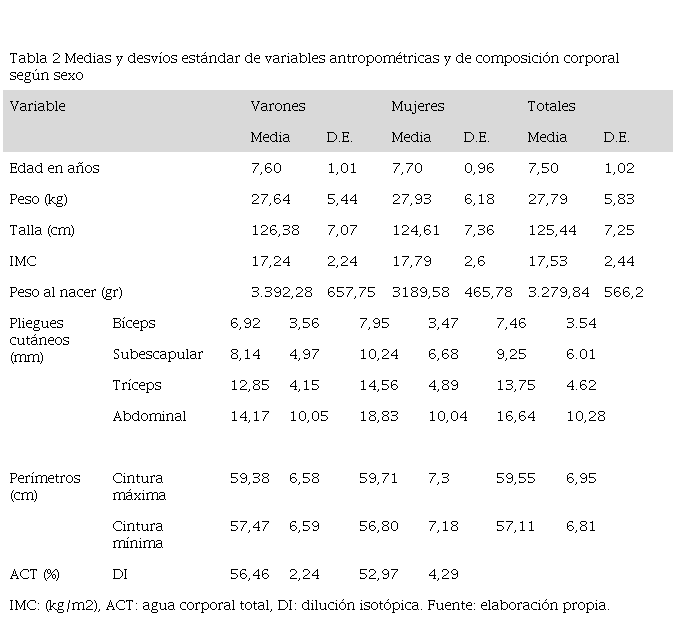 Tabla 2 Medias y desvíos estándar de variables antropométricas y de composición corporal según sexo

| Variable | | Varones | | Mujeres | | Totales | |
|---|---|---|---|---|---|---|---|
| | | Media | D.E. | Media | D.E. | Media | D.E. |
| Edad en años | | 7,60 | 1,01 | 7,70 | 0,96 | 7,50 | 1,02 |
| Peso (kg) | | 27,64 | 5,44 | 27,93 | 6,18 | 27,79 | 5,83 |
| Talla (cm) | | 126,38 | 7,07 | 124,61 | 7,36 | 125,44 | 7,25 |
| IMC | | 17,24 | 2,24 | 17,79 | 2,6 | 17,53 | 2,44 |
| Peso al nacer (gr) | | 3.392,28 | 657,75 | 3189,58 | 465,78 | 3.279,84 | 566,2 |
| Pliegues cutáneos (mm) | Bíceps | 6,92 | 3,56 | 7,95 | 3,47 | 7,46 | 3.54 |
| | Subescapular | 8,14 | 4,97 | 10,24 | 6,68 | 9,25 | 6.01 |
| | Tríceps | 12,85 | 4,15 | 14,56 | 4,89 | 13,75 | 4.62 |
| | Abdominal | 14,17 | 10,05 | 18,83 | 10,04 | 16,64 | 10,28 |
| Perímetros (cm) | Cintura máxima | 59,38 | 6,58 | 59,71 | 7,3 | 59,55 | 6,95 |
| | Cintura mínima | 57,47 | 6,59 | 56,80 | 7,18 | 57,11 | 6,81 |
| ACT (%) | DI | 56,46 | 2,24 | 52,97 | 4,29 | | |

IMC: (kg/m2), ACT: agua corporal total, DI: dilución isotópica. Fuente: elaboración propia.